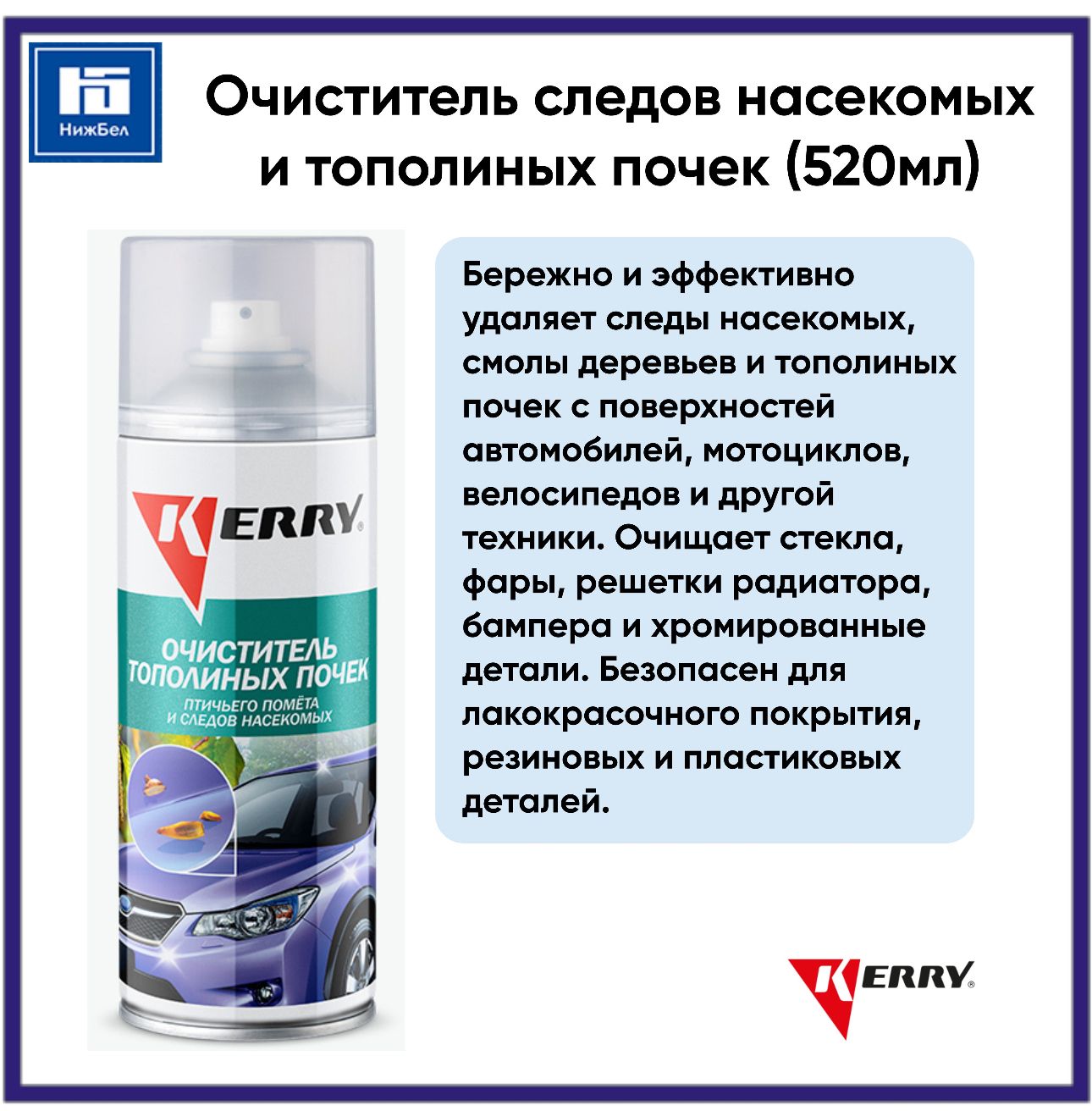 НижБел

Очиститель следов насекомых и тополиных почек (520мл)

KERRY

ОЧИСТИТЕЛЬ ТОПОЛИНЫХ ПОЧЕК ПТИЧЬЕГО ПОМЁТА И СЛЕДОВ НАСЕКОМЫХ

Бережно и эффективно удаляет следы насекомых, смолы деревьев и тополиных почек с поверхностей автомобилей, мотоциклов, велосипедов и другой техники. Очищает стекла, фары, решетки радиатора, бампера и хромированные детали. Безопасен для лакокрасочного покрытия, резиновых и пластиковых деталей.

KERRY